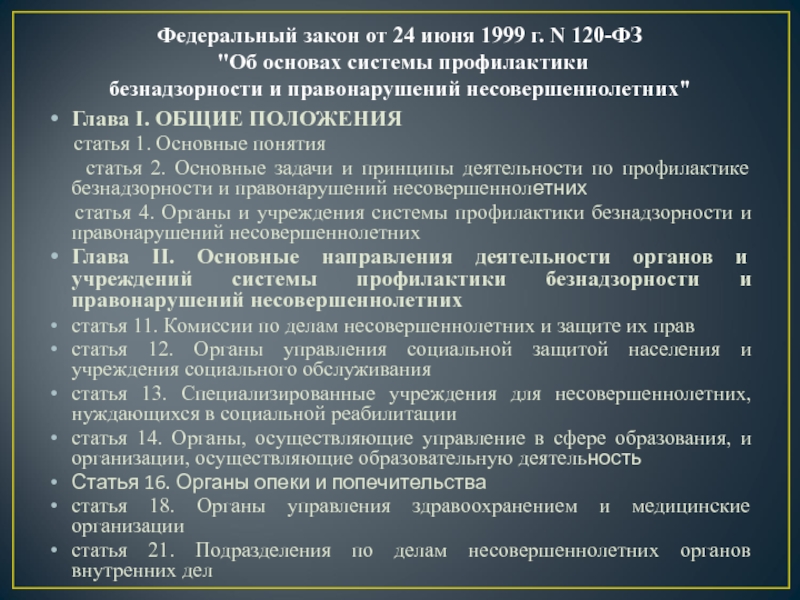 Федеральный закон от 24 июня 1999 г. N 120-ФЗ "Об основах системы профилактики безнадзорности и правонарушений несовершеннолетних"

• Глава I. ОБЩИЕ ПОЛОЖЕНИЯ
статья 1. Основные понятия
статья 2. Основные задачи и принципы деятельности по профилактике безнадзорности и правонарушений несовершеннолетних
статья 4. Органы и учреждения системы профилактики безнадзорности и правонарушений несовершеннолетних
• Глава II. Основные направления деятельности органов и учреждений системы профилактики безнадзорности и правонарушений несовершеннолетних
• статья 11. Комиссии по делам несовершеннолетних и защите их прав
• статья 12. Органы управления социальной защитой населения и учреждения социального обслуживания
• статья 13. Специализированные учреждения для несовершеннолетних, нуждающихся в социальной реабилитации
• статья 14. Органы, осуществляющие управление в сфере образования, и организации, осуществляющие образовательную деятельность
• Статья 16. Органы опеки и попечительства
• статья 18. Органы управления здравоохранением и медицинские организации
• статья 21. Подразделения по делам несовершеннолетних органов внутренних дел